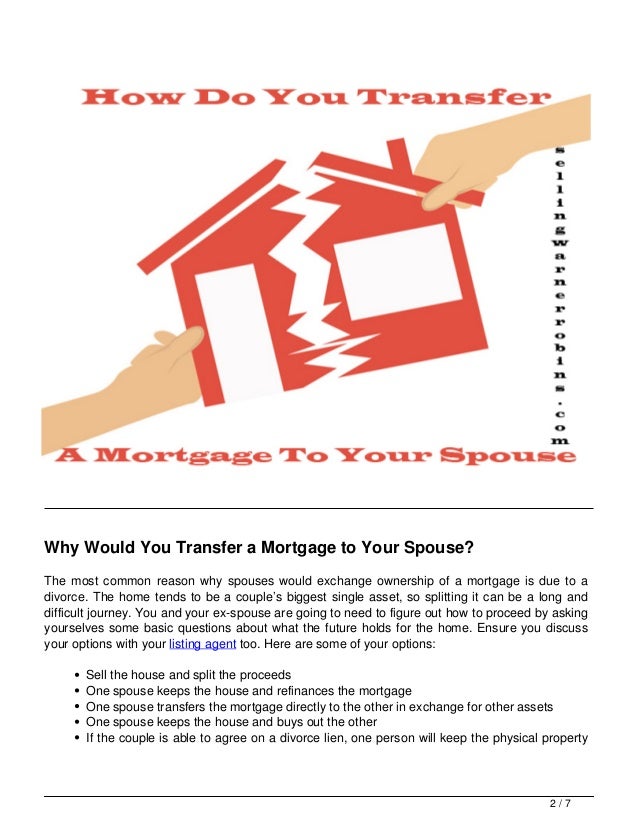 How Do You Transfer

sellingwarnerrobins.com

A Mortgage To Your Spouse

Why Would You Transfer a Mortgage to Your Spouse?

The most common reason why spouses would exchange ownership of a mortgage is due to a divorce. The home tends to be a couple's biggest single asset, so splitting it can be a long and difficult journey. You and your ex-spouse are going to need to figure out how to proceed by asking yourselves some basic questions about what the future holds for the home. Ensure you discuss your options with your listing agent too. Here are some of your options:

- Sell the house and split the proceeds
- One spouse keeps the house and refinances the mortgage
- One spouse transfers the mortgage directly to the other in exchange for other assets
- One spouse keeps the house and buys out the other
- If the couple is able to agree on a divorce lien, one person will keep the physical property

2 / 7